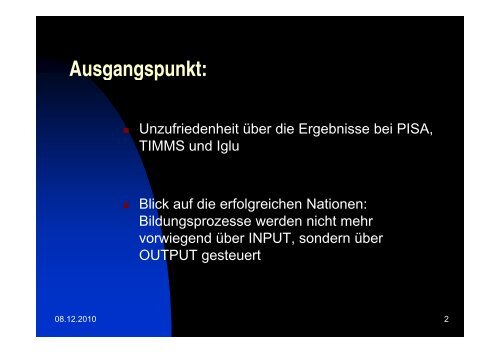 Ausgangspunkt:

Unzufriedenheit über die Ergebnisse bei PISA, TIMMS und Iglu

Blick auf die erfolgreichen Nationen: Bildungsprozesse werden nicht mehr vorwiegend über INPUT, sondern über OUTPUT gesteuert

08.12.2010

2